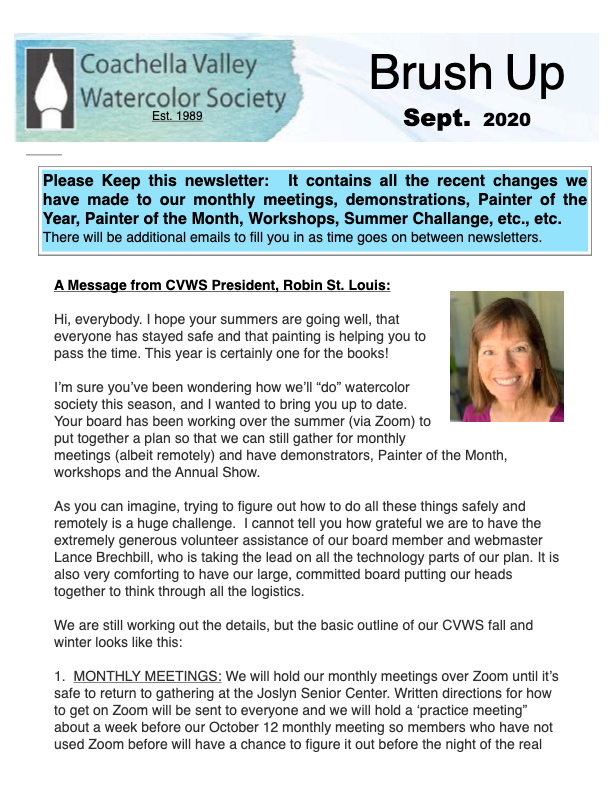 Coachella Valley Watercolor Society
Est. 1989

Brush Up
Sept. 2020

Please Keep this newsletter: It contains all the recent changes we have made to our monthly meetings, demonstrations, Painter of the Year, Painter of the Month, Workshops, Summer Challange, etc., etc. There will be additional emails to fill you in as time goes on between newsletters.

A Message from CVWS President, Robin St. Louis:

Hi, everybody. I hope your summers are going well, that everyone has stayed safe and that painting is helping you to pass the time. This year is certainly one for the books!

I'm sure you've been wondering how we'll "do" watercolor society this season, and I wanted to bring you up to date. Your board has been working over the summer (via Zoom) to put together a plan so that we can still gather for monthly meetings (albeit remotely) and have demonstrators, Painter of the Month, workshops and the Annual Show.

As you can imagine, trying to figure out how to do all these things safely and remotely is a huge challenge. I cannot tell you how grateful we are to have the extremely generous volunteer assistance of our board member and webmaster Lance Brechbill, who is taking the lead on all the technology parts of our plan. It is also very comforting to have our large, committed board putting our heads together to think through all the logistics.

We are still working out the details, but the basic outline of our CVWS fall and winter looks like this:

1. MONTHLY MEETINGS: We will hold our monthly meetings over Zoom until it's safe to return to gathering at the Joslyn Senior Center. Written directions for how to get on Zoom will be sent to everyone and we will hold a 'practice meeting" about a week before our October 12 monthly meeting so members who have not used Zoom before will have a chance to figure it out before the night of the real